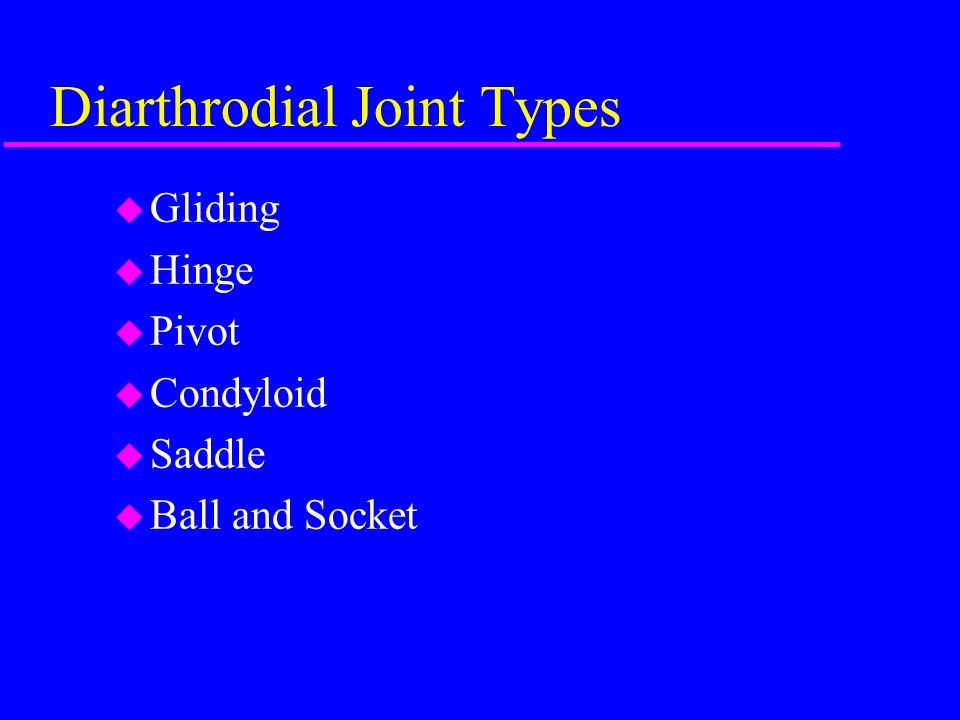 Diarthrodial Joint Types

- Gliding
- Hinge
- Pivot
- Condyloid
- Saddle
- Ball and Socket